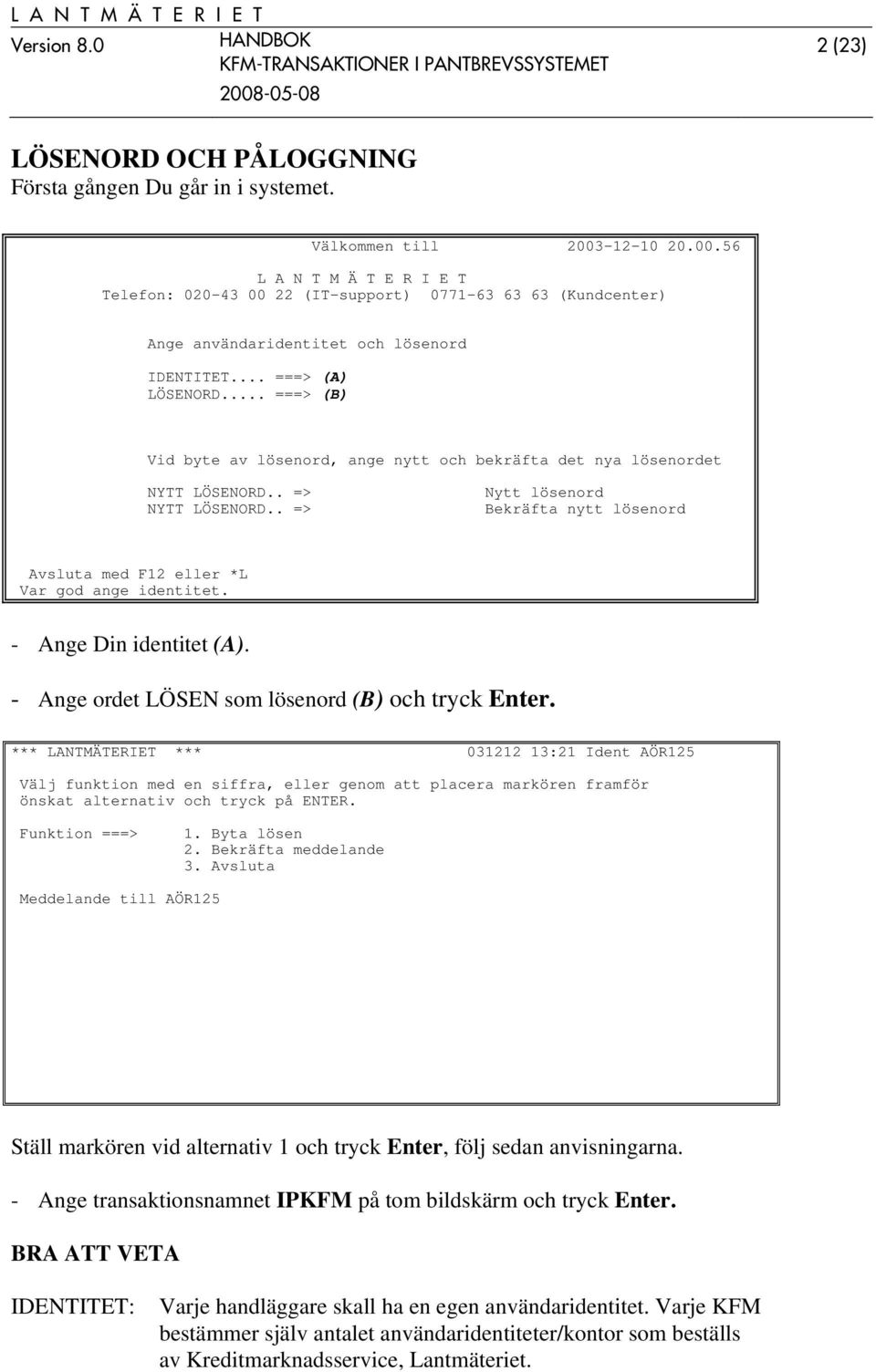 L A N T M Ä T E R I E T
Version 8.0
HANDBOK
KFM-TRANSAKTIONER I PANTBREVSSYSTEMET
2008-05-08
2 (23)

LÖSENORD OCH PÅLOGGNING
Första gången Du går in i systemet.

Välkommen till 2003-12-10 20.00.56
L A N T M Ä T E R I E T
Telefon: 020-43 00 22 (IT-support) 0771-63 63 63 (Kundcenter)

Ange användaridentitet och lösenord

IDENTITET.... ===> (A)
LÖSENORD..... ===> (B)

Vid byte av lösenord, ange nytt och bekräfta det nya lösenordet

NYTT LÖSENORD.. => Nytt lösenord
NYTT LÖSENORD.. => Bekräfta nytt lösenord

Avsluta med F12 eller *L
Var god ange identitet.

- Ange Din identitet (A).

- Ange ordet LÖSEN som lösenord (B) och tryck Enter.

*** LANTMÄTERIET *** 031212 13:21 Ident AÖR125

Välj funktion med en siffra, eller genom att placera markören framför önskat alternativ och tryck på ENTER.

Funktion ===> 1. Byta lösen
2. Bekräfta meddelande
3. Avsluta

Meddelande till AÖR125

Ställ markören vid alternativ 1 och tryck Enter, följ sedan anvisningarna.

- Ange transaktionsnamnet IPKFM på tom bildskärm och tryck Enter.

BRA ATT VETA

IDENTITET: Varje handläggare skall ha en egen användaridentitet. Varje KFM bestämmer själv antalet användaridentiteter/kontor som beställs av Kreditmarknadsservice, Lantmäteriet.